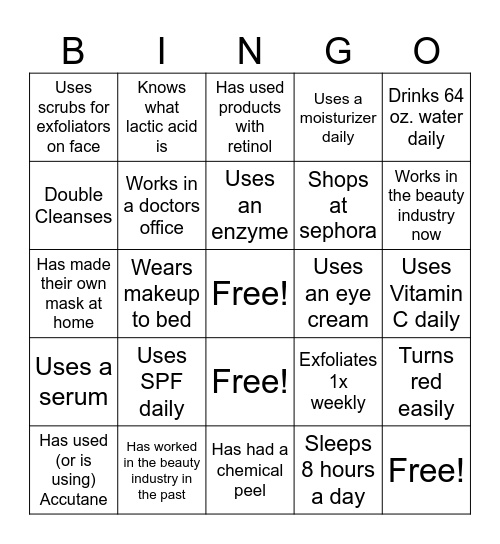 | B | I | N | G | O |
|---|---|---|---|---|
| Uses scrubs for exfoliators on face | Knows what lactic acid is | Has used products with retinol | Uses a moisturizer daily | Drinks 64 oz. water daily |
| Double Cleanses | Works in a doctors office | Uses an enzyme | Shops at sephora | Works in the beauty industry now |
| Has made their own mask at home | Wears makeup to bed | Free! | Uses an eye cream | Uses Vitamin C daily |
| Uses a serum | Uses SPF daily | Free! | Exfoliates 1x weekly | Turns red easily |
| Has used (or is using) Accutane | Has worked in the beauty industry in the past | Has had a chemical peel | Sleeps 8 hours a day | Free! |